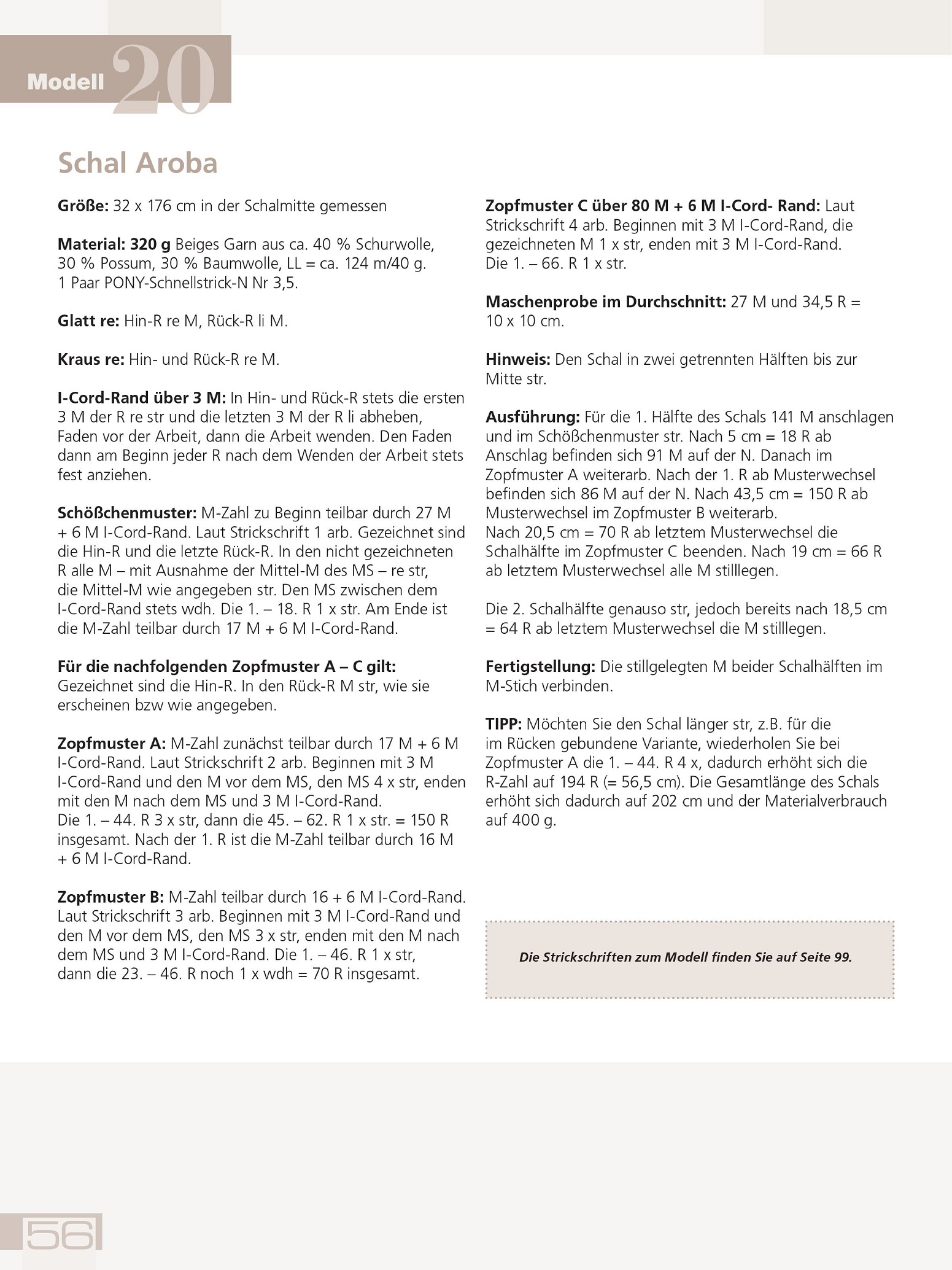 Modell 20

Schal Aroba

Größe: 32 x 176 cm in der Schalmitte gemessen

Material: 320 g Beiges Garn aus ca. 40 % Schurwolle, 30 % Possum, 30 % Baumwolle, LL = ca. 124 m/40 g. 1 Paar PONY-Schnellstrick-N Nr 3,5.

Glatt re: Hin-R re M, Rück-R li M.

Kraus re: Hin- und Rück-R re M.

I-Cord-Rand über 3 M: In Hin- und Rück-R stets die ersten 3 M der R re str und die letzten 3 M der R li abheben, Faden vor der Arbeit, dann die Arbeit wenden. Den Faden dann am Beginn jeder R nach dem Wenden der Arbeit stets fest anziehen.

Schößchenmuster: M-Zahl zu Beginn teilbar durch 27 M + 6 M I-Cord-Rand. Laut Strickschrift 1 arb. Gezeichnet sind die Hin-R und die letzte Rück-R. In den nicht gezeichneten R alle M – mit Ausnahme der Mittel-M des MS – re str, die Mittel-M wie angegeben str. Den MS zwischen dem I-Cord-Rand stets wdh. Die 1. – 18. R 1 x str. Am Ende ist die M-Zahl teilbar durch 17 M + 6 M I-Cord-Rand.

Für die nachfolgenden Zopfmuster A – C gilt: Gezeichnet sind die Hin-R. In den Rück-R M str, wie sie erscheinen bzw wie angegeben.

Zopfmuster A: M-Zahl zunächst teilbar durch 17 M + 6 M I-Cord-Rand. Laut Strickschrift 2 arb. Beginnen mit 3 M I-Cord-Rand und den M vor dem MS, den MS 4 x str, enden mit den M nach dem MS und 3 M I-Cord-Rand.
Die 1. – 44. R 3 x str, dann die 45. – 62. R 1 x str. = 150 R insgesamt. Nach der 1. R ist die M-Zahl teilbar durch 16 M + 6 M I-Cord-Rand.

Zopfmuster B: M-Zahl teilbar durch 16 + 6 M I-Cord-Rand. Laut Strickschrift 3 arb. Beginnen mit 3 M I-Cord-Rand und den M vor dem MS, den MS 3 x str, enden mit den M nach dem MS und 3 M I-Cord-Rand. Die 1. – 46. R 1 x str, dann die 23. – 46. R noch 1 x wdh = 70 R insgesamt.

Zopfmuster C über 80 M + 6 M I-Cord- Rand: Laut Strickschrift 4 arb. Beginnen mit 3 M I-Cord-Rand, die gezeichneten M 1 x str, enden mit 3 M I-Cord-Rand.
Die 1. – 66. R 1 x str.

Maschenprobe im Durchschnitt: 27 M und 34,5 R = 10 x 10 cm.

Hinweis: Den Schal in zwei getrennten Hälften bis zur Mitte str.

Ausführung: Für die 1. Hälfte des Schals 141 M anschlagen und im Schößchenmuster str. Nach 5 cm = 18 R ab Anschlag befinden sich 91 M auf der N. Danach im Zopfmuster A weiterarb. Nach der 1. R ab Musterwechsel befinden sich 86 M auf der N. Nach 43,5 cm = 150 R ab Musterwechsel im Zopfmuster B weiterarb.
Nach 20,5 cm = 70 R ab letztem Musterwechsel die Schalhälfte im Zopfmuster C beenden. Nach 19 cm = 66 R ab letztem Musterwechsel alle M stilllegen.

Die 2. Schalhälfte genauso str, jedoch bereits nach 18,5 cm = 64 R ab letztem Musterwechsel die M stilllegen.

Fertigstellung: Die stillgelegten M beider Schalhälften im M-Stich verbinden.

TIPP: Möchten Sie den Schal länger str, z.B. für die im Rücken gebundene Variante, wiederholen Sie bei Zopfmuster A die 1. – 44. R 4 x, dadurch erhöht sich die R-Zahl auf 194 R (= 56,5 cm). Die Gesamtlänge des Schals erhöht sich dadurch auf 202 cm und der Materialverbrauch auf 400 g.

Die Strickschriften zum Modell finden Sie auf Seite 99.

56